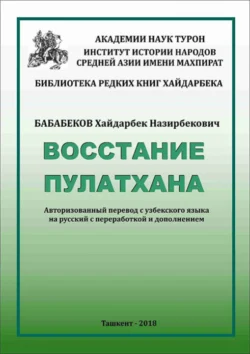 АКАДЕМИИ НАУК ТУРОН
ИНСТИТУТ ИСТОРИИ НАРОДОВ
СРЕДНЕЙ АЗИИ ИМЕНИ МАХПИРАТ

БИБЛИОТЕКА РЕДКИХ КНИГ ХАЙДАРБЕКА

БАБАБЕКОВ Хайдарбек Назирбекович

ВОССТАНИЕ ПУЛАТХАНА

Авторизованный перевод с узбекского языка на русский с переработкой и дополнением

Ташкент - 2018